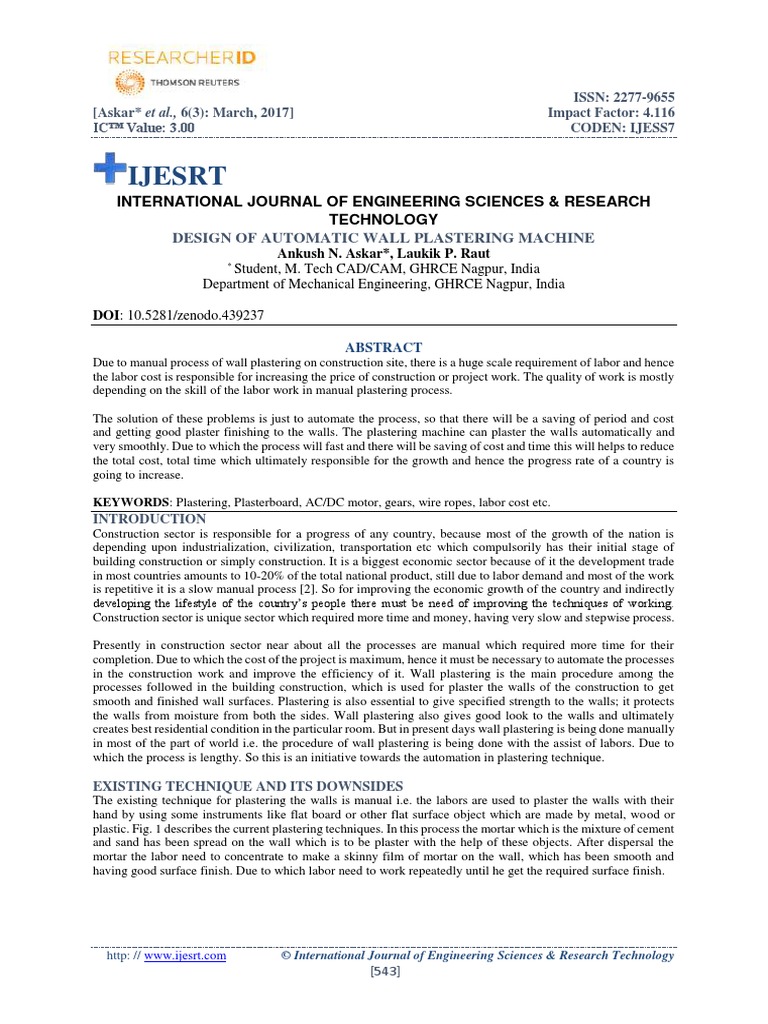 RESEARCHERID
THOMSON REUTERS

[Askar* et al., 6(3): March, 2017]
IC™ Value: 3.00

ISSN: 2277-9655
Impact Factor: 4.116
CODEN: IJESS7

IJESRT

INTERNATIONAL JOURNAL OF ENGINEERING SCIENCES & RESEARCH TECHNOLOGY

DESIGN OF AUTOMATIC WALL PLASTERING MACHINE

Ankush N. Askar*, Laukik P. Raut

* Student, M. Tech CAD/CAM, GHRCE Nagpur, India
Department of Mechanical Engineering, GHRCE Nagpur, India

DOI: 10.5281/zenodo.439237

ABSTRACT

Due to manual process of wall plastering on construction site, there is a huge scale requirement of labor and hence the labor cost is responsible for increasing the price of construction or project work. The quality of work is mostly depending on the skill of the labor work in manual plastering process.

The solution of these problems is just to automate the process, so that there will be a saving of period and cost and getting good plaster finishing to the walls. The plastering machine can plaster the walls automatically and very smoothly. Due to which the process will fast and there will be saving of cost and time this will helps to reduce the total cost, total time which ultimately responsible for the growth and hence the progress rate of a country is going to increase.

KEYWORDS: Plastering, Plasterboard, AC/DC motor, gears, wire ropes, labor cost etc.

INTRODUCTION

Construction sector is responsible for a progress of any country, because most of the growth of the nation is depending upon industrialization, civilization, transportation etc which compulsorily has their initial stage of building construction or simply construction. It is a biggest economic sector because of it the development trade in most countries amounts to 10-20% of the total national product, still due to labor demand and most of the work is repetitive it is a slow manual process [2]. So for improving the economic growth of the country and indirectly developing the lifestyle of the country's people there must be need of improving the techniques of working. Construction sector is unique sector which required more time and money, having very slow and stepwise process.

Presently in construction sector near about all the processes are manual which required more time for their completion. Due to which the cost of the project is maximum, hence it must be necessary to automate the processes in the construction work and improve the efficiency of it. Wall plastering is the main procedure among the processes followed in the building construction, which is used for plaster the walls of the construction to get smooth and finished wall surfaces. Plastering is also essential to give specified strength to the walls; it protects the walls from moisture from both the sides. Wall plastering also gives good look to the walls and ultimately creates best residential condition in the particular room. But in present days wall plastering is being done manually in most of the part of world i.e. the procedure of wall plastering is being done with the assist of labors. Due to which the process is lengthy. So this is an initiative towards the automation in plastering technique.

EXISTING TECHNIQUE AND ITS DOWNSIDES

The existing technique for plastering the walls is manual i.e. the labors are used to plaster the walls with their hand by using some instruments like flat board or other flat surface object which are made by metal, wood or plastic. Fig. 1 describes the current plastering techniques. In this process the mortar which is the mixture of cement and sand has been spread on the wall which is to be plaster with the help of these objects. After dispersal the mortar the labor need to concentrate to make a skinny film of mortar on the wall, which has been smooth and having good surface finish. Due to which labor need to work repeatedly until he get the required surface finish.

http: // www.ijesrt.com © International Journal of Engineering Sciences & Research Technology
[543]